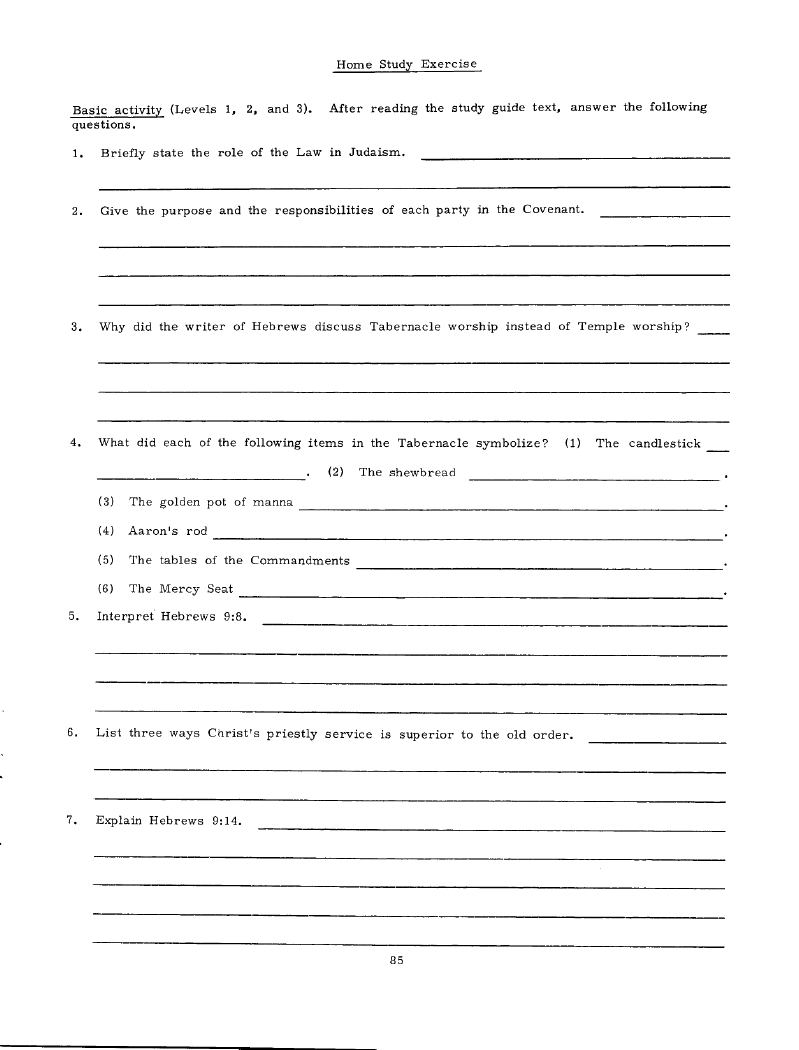 Home Study Exercise

Basic activity (Levels 1, 2, and 3). After reading the study guide text, answer the following questions.

1. Briefly state the role of the Law in Judaism.

2. Give the purpose and the responsibilities of each party in the Covenant.

3. Why did the writer of Hebrews discuss Tabernacle worship instead of Temple worship?

4. What did each of the following items in the Tabernacle symbolize? (1) The candlestick . (2) The shewbread .

(3) The golden pot of manna .

(4) Aaron's rod .

(5) The tables of the Commandments .

(6) The Mercy Seat .

5. Interpret Hebrews 9:8.

6. List three ways Christ's priestly service is superior to the old order.

7. Explain Hebrews 9:14.

85